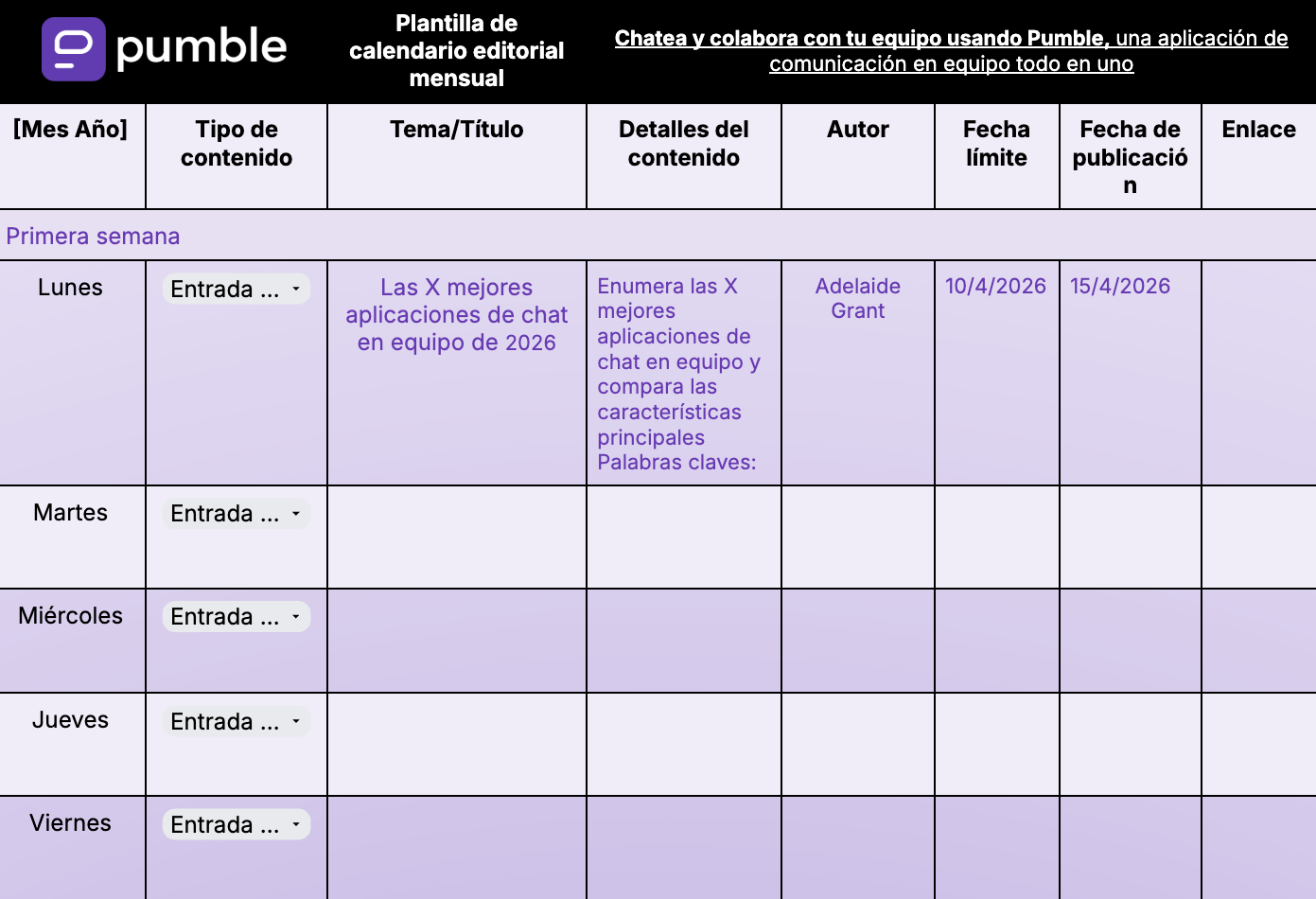 pumble

Plantilla de calendario editorial mensual

Chatea y colabora con tu equipo usando Pumble, una aplicación de comunicación en equipo todo en uno

| [Mes Año] | Tipo de contenido | Tema/Título | Detalles del contenido | Autor | Fecha límite | Fecha de publicación | Enlace |
|---|---|---|---|---|---|---|---|
| Primera semana | | | | | | | |
| Lunes | Entrada ... | Las X mejores aplicaciones de chat en equipo de 2026 | Enumera las X mejores aplicaciones de chat en equipo y compara las características principales Palabras claves: | Adelaide Grant | 10/4/2026 | 15/4/2026 | |
| Martes | Entrada ... | | | | | | |
| Miércoles | Entrada ... | | | | | | |
| Jueves | Entrada ... | | | | | | |
| Viernes | Entrada ... | | | | | | |